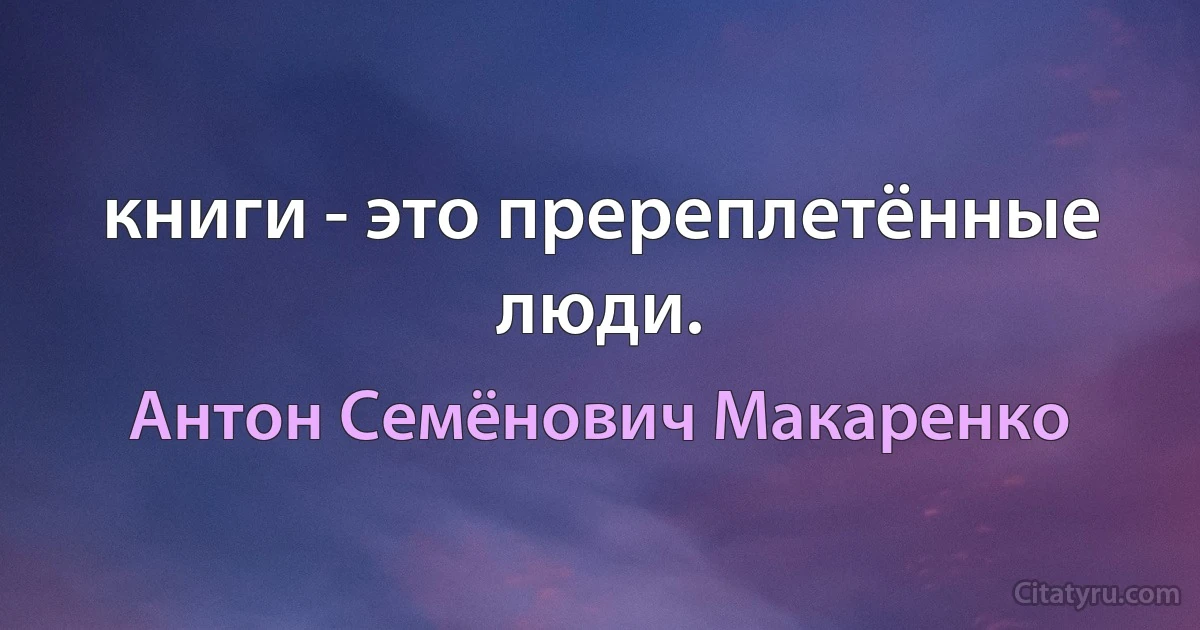 книги - это пререплетённые люди.

Антон Семёнович Макаренко

Citatyru.com